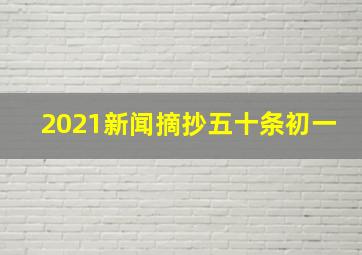 2021新闻摘抄五十条初一